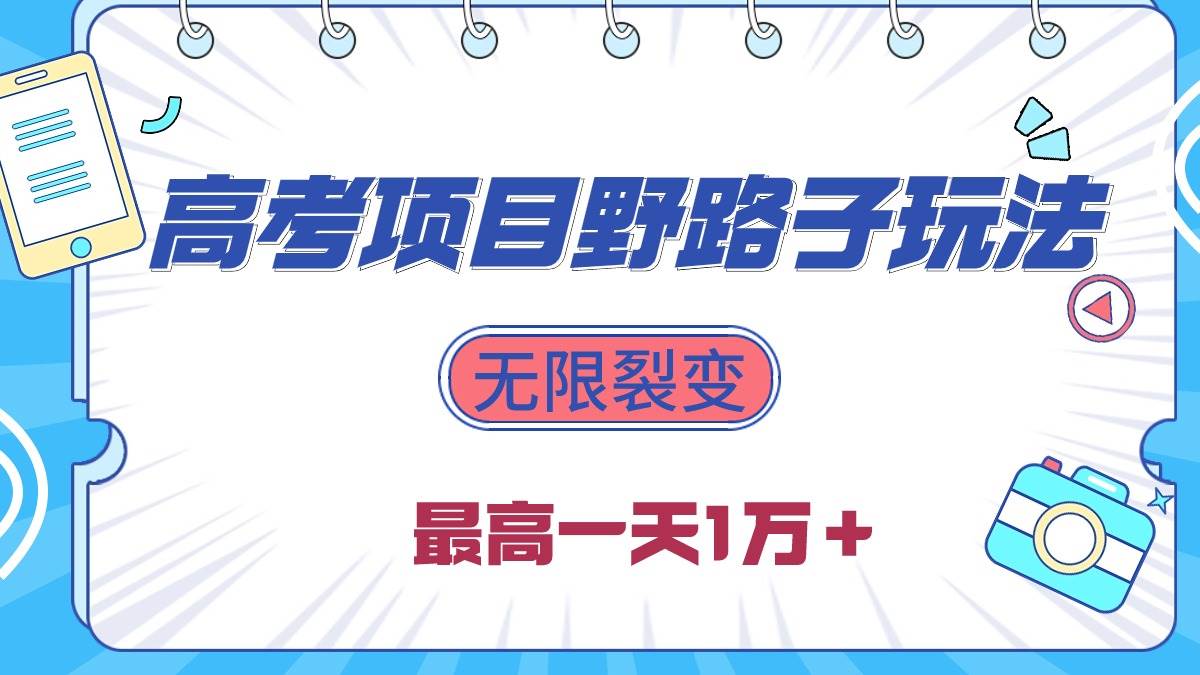 高考项目野路子玩法

无限裂变

最高一天1万+